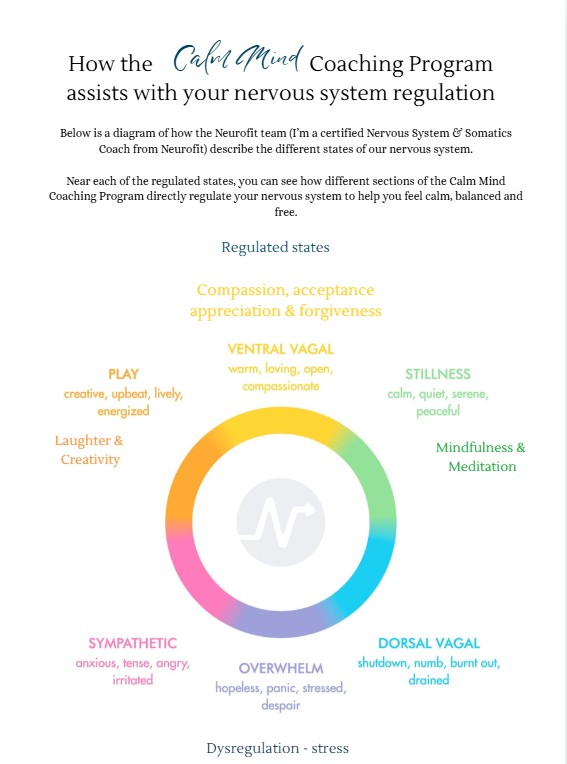 How the Calm Mind Coaching Program assists with your nervous system regulation

Below is a diagram of how the Neurofit team (I'm a certified Nervous System & Somatics Coach from Neurofit) describe the different states of our nervous system.

Near each of the regulated states, you can see how different sections of the Calm Mind Coaching Program directly regulate your nervous system to help you feel calm, balanced and free.

Regulated states

Compassion, acceptance appreciation & forgiveness

VENTRAL VAGAL
warm, loving, open, compassionate

PLAY
creative, upbeat, lively, energized

Laughter & Creativity

STILLNESS
calm, quiet, serene, peaceful

Mindfulness & Meditation

SYMPATHETIC
anxious, tense, angry, irritated

OVERWHELM
hopeless, panic, stressed, despair

DORSAL VAGAL
shutdown, numb, burnt out, drained

Dysregulation - stress